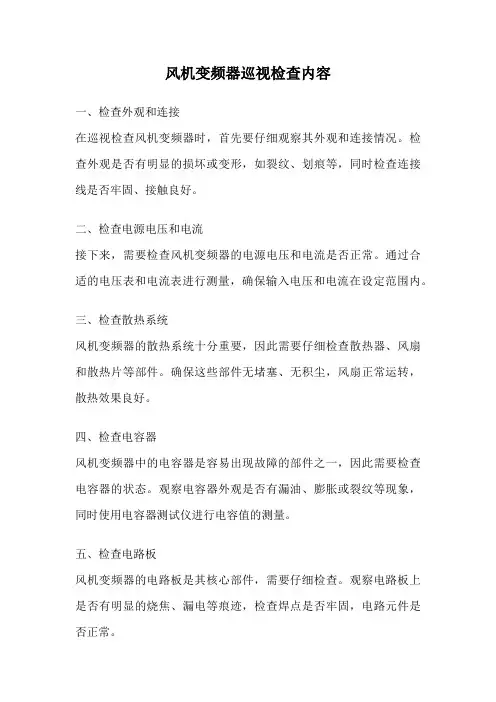 风机变频器巡视检查内容

一、检查外观和连接

在巡视检查风机变频器时，首先要仔细观察其外观和连接情况。检查外观是否有明显的损坏或变形，如裂纹、划痕等，同时检查连接线是否牢固、接触良好。

二、检查电源电压和电流

接下来，需要检查风机变频器的电源电压和电流是否正常。通过合适的电压表和电流表进行测量，确保输入电压和电流在设定范围内。

三、检查散热系统

风机变频器的散热系统十分重要，因此需要仔细检查散热器、风扇和散热片等部件。确保这些部件无堵塞、无积尘，风扇正常运转，散热效果良好。

四、检查电容器

风机变频器中的电容器是容易出现故障的部件之一，因此需要检查电容器的状态。观察电容器外观是否有漏油、膨胀或裂纹等现象，同时使用电容器测试仪进行电容值的测量。

五、检查电路板

风机变频器的电路板是其核心部件，需要仔细检查。观察电路板上是否有明显的烧焦、漏电等痕迹，检查焊点是否牢固，电路元件是否正常。